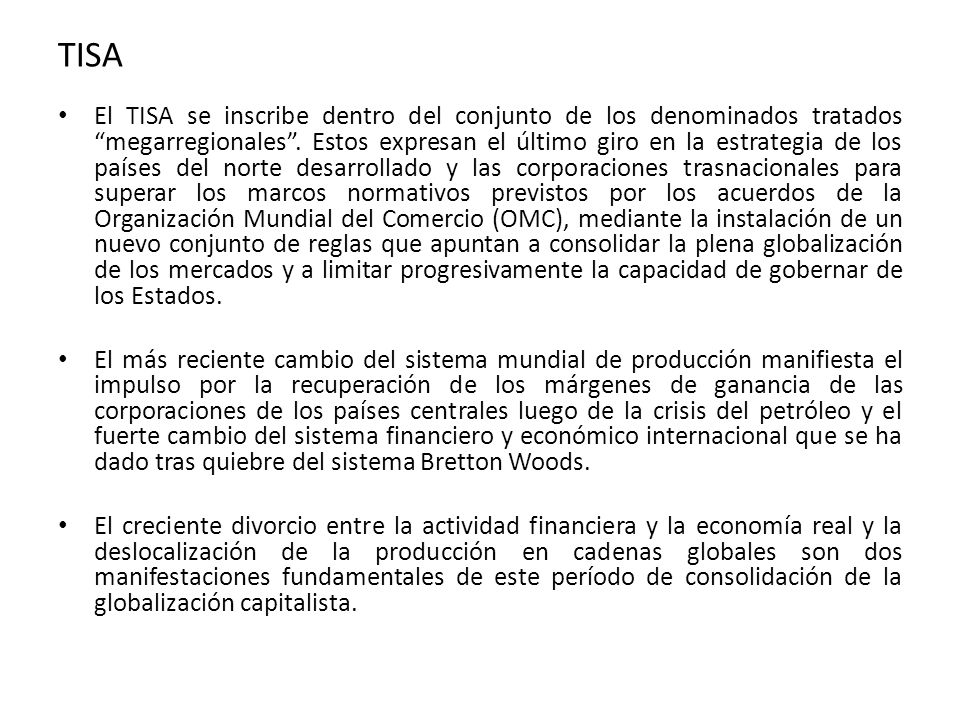 TISA

• El TISA se inscribe dentro del conjunto de los denominados tratados “megarregionales”. Estos expresan el último giro en la estrategia de los países del norte desarrollado y las corporaciones trasnacionales para superar los marcos normativos previstos por los acuerdos de la Organización Mundial del Comercio (OMC), mediante la instalación de un nuevo conjunto de reglas que apuntan a consolidar la plena globalización de los mercados y a limitar progresivamente la capacidad de gobernar de los Estados.

• El más reciente cambio del sistema mundial de producción manifiesta el impulso por la recuperación de los márgenes de ganancia de las corporaciones de los países centrales luego de la crisis del petróleo y el fuerte cambio del sistema financiero y económico internacional que se ha dado tras quiebre del sistema Bretton Woods.

• El creciente divorcio entre la actividad financiera y la economía real y la deslocalización de la producción en cadenas globales son dos manifestaciones fundamentales de este período de consolidación de la globalización capitalista.